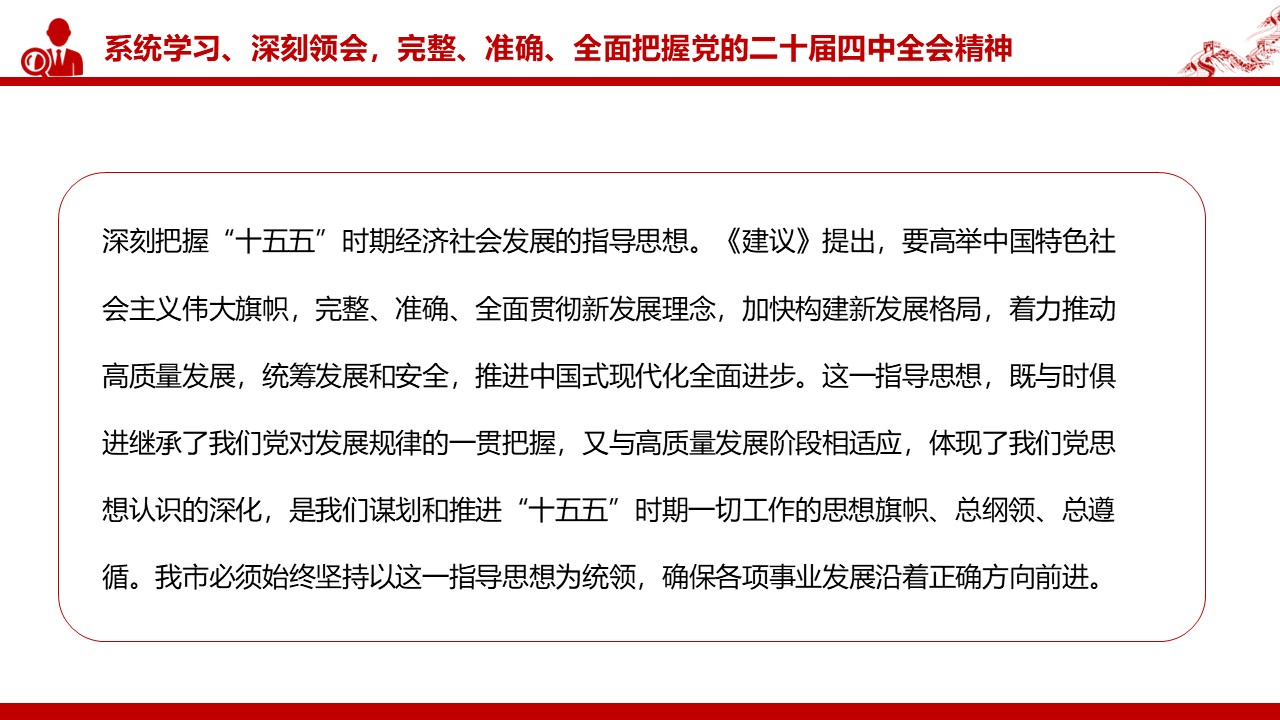 系统学习、深刻领会，完整、准确、全面把握党的二十届四中全会精神

深刻把握“十五五”时期经济社会发展的指导思想。《建议》提出，要高举中国特色社会主义伟大旗帜，完整、准确、全面贯彻新发展理念，加快构建新发展格局，着力推动高质量发展，统筹发展和安全，推进中国式现代化全面进步。这一指导思想，既与时俱进继承了我们党对发展规律的一贯把握，又与高质量发展阶段相适应，体现了我们党思想认识的深化，是我们谋划和推进“十五五”时期一切工作的思想旗帜、总纲领、总遵循。我市必须始终坚持以这一指导思想为统领，确保各项事业发展沿着正确方向前进。